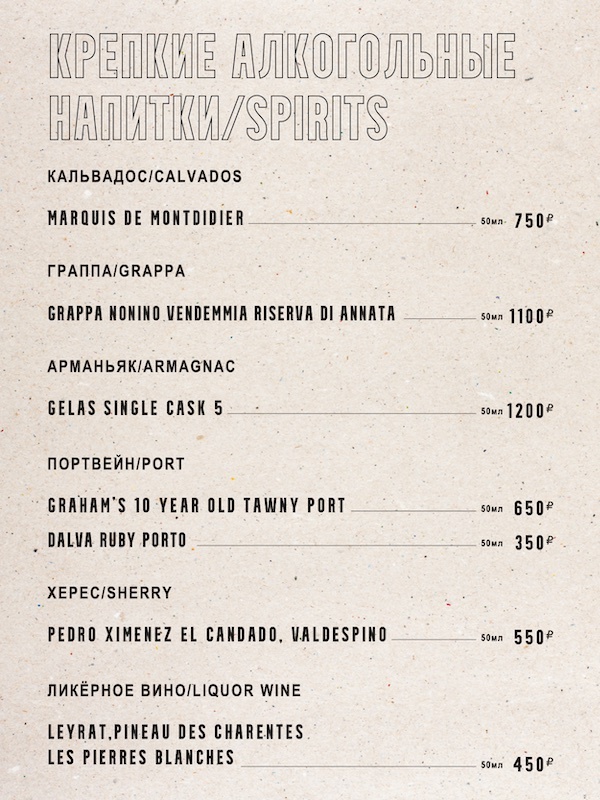 КРЕПКИЕ АЛКОГОЛЬНЫЕ НАПИТКИ/SPIRITS

КАЛЬВАДОС/CALVADOS

MARQUIS DE MONTDIDIER 50мл 750₽

ГРАППА/GRAPPA

GRAPPA NONINO VENDEMMIA RISERVA DI ANNATA 50мл 1100₽

АРМАНЬЯК/ARMAGNAC

GELAS SINGLE CASK 5 50мл 1200₽

ПОРТВЕЙН/PORT

GRAHAM'S 10 YEAR OLD TAWNY PORT 50мл 650₽

DALVA RUBY PORTO 50мл 350₽

ХЕРЕС/SHERRY

PEDRO XIMENEZ EL CANDADO, VALDESPINO 50мл 550₽

ЛИКЁРНОЕ ВИНО/LIQUOR WINE

LEYRAT,PINEAU DES CHARENTES LES PIERRES BLANCHES 50мл 450₽